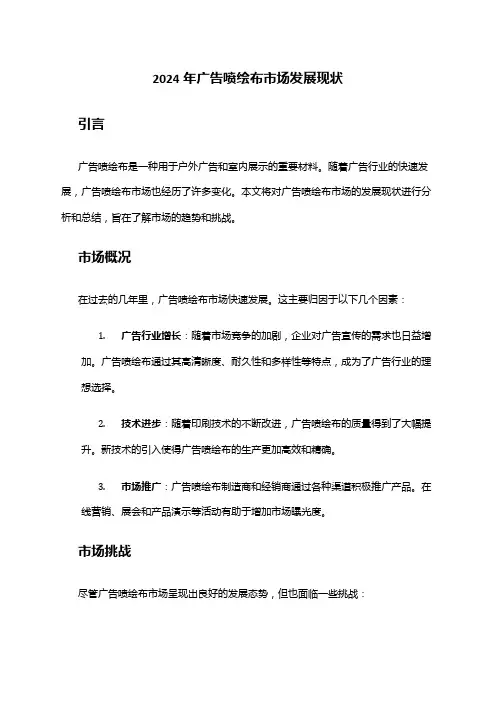 2024 年广告喷绘布市场发展现状

引言

广告喷绘布是一种用于户外广告和室内展示的重要材料。随着广告行业的快速发展，广告喷绘布市场也经历了许多变化。本文将对广告喷绘布市场的发展现状进行分析和总结，旨在了解市场的趋势和挑战。

市场概况

在过去的几年里，广告喷绘布市场快速发展。这主要归因于以下几个因素：

1. 广告行业增长：随着市场竞争的加剧，企业对广告宣传的需求也日益增加。广告喷绘布通过其高清晰度、耐久性和多样性等特点，成为了广告行业的理想选择。

2. 技术进步：随着印刷技术的不断改进，广告喷绘布的质量得到了大幅提升。新技术的引入使得广告喷绘布的生产更加高效和精确。

3. 市场推广：广告喷绘布制造商和经销商通过各种渠道积极推广产品。在线营销、展会和产品演示等活动有助于增加市场曝光度。

市场挑战

尽管广告喷绘布市场呈现出良好的发展态势，但也面临一些挑战：